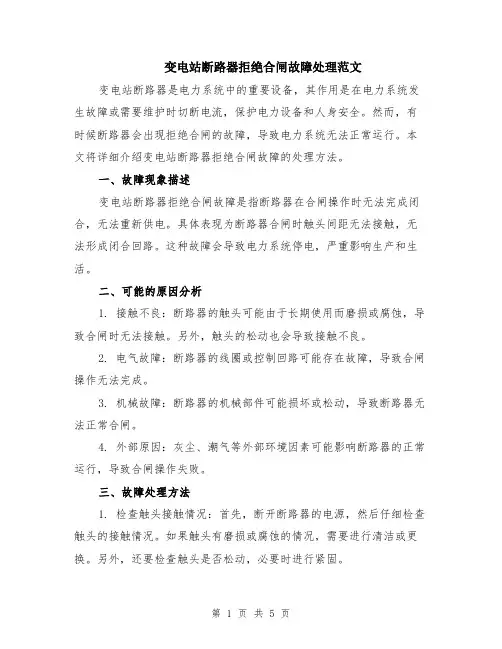 变电站断路器拒绝合闸故障处理范文

变电站断路器是电力系统中的重要设备，其作用是在电力系统发生故障或需要维护时切断电流，保护电力设备和人身安全。然而，有时候断路器会出现拒绝合闸的故障，导致电力系统无法正常运行。本文将详细介绍变电站断路器拒绝合闸故障的处理方法。

一、故障现象描述

变电站断路器拒绝合闸故障是指断路器在合闸操作时无法完成闭合，无法重新供电。具体表现为断路器合闸时触头间距无法接触，无法形成闭合回路。这种故障会导致电力系统停电，严重影响生产和生活。

二、可能的原因分析

1. 接触不良：断路器的触头可能由于长期使用而磨损或腐蚀，导致合闸时无法接触。另外，触头的松动也会导致接触不良。

2. 电气故障：断路器的线圈或控制回路可能存在故障，导致合闸操作无法完成。

3. 机械故障：断路器的机械部件可能损坏或松动，导致断路器无法正常合闸。

4. 外部原因：灰尘、潮气等外部环境因素可能影响断路器的正常运行，导致合闸操作失败。

三、故障处理方法

1. 检查触头接触情况：首先，断开断路器的电源，然后仔细检查触头的接触情况。如果触头有磨损或腐蚀的情况，需要进行清洁或更换。另外，还要检查触头是否松动，必要时进行紧固。

第 1 页 共 5 页